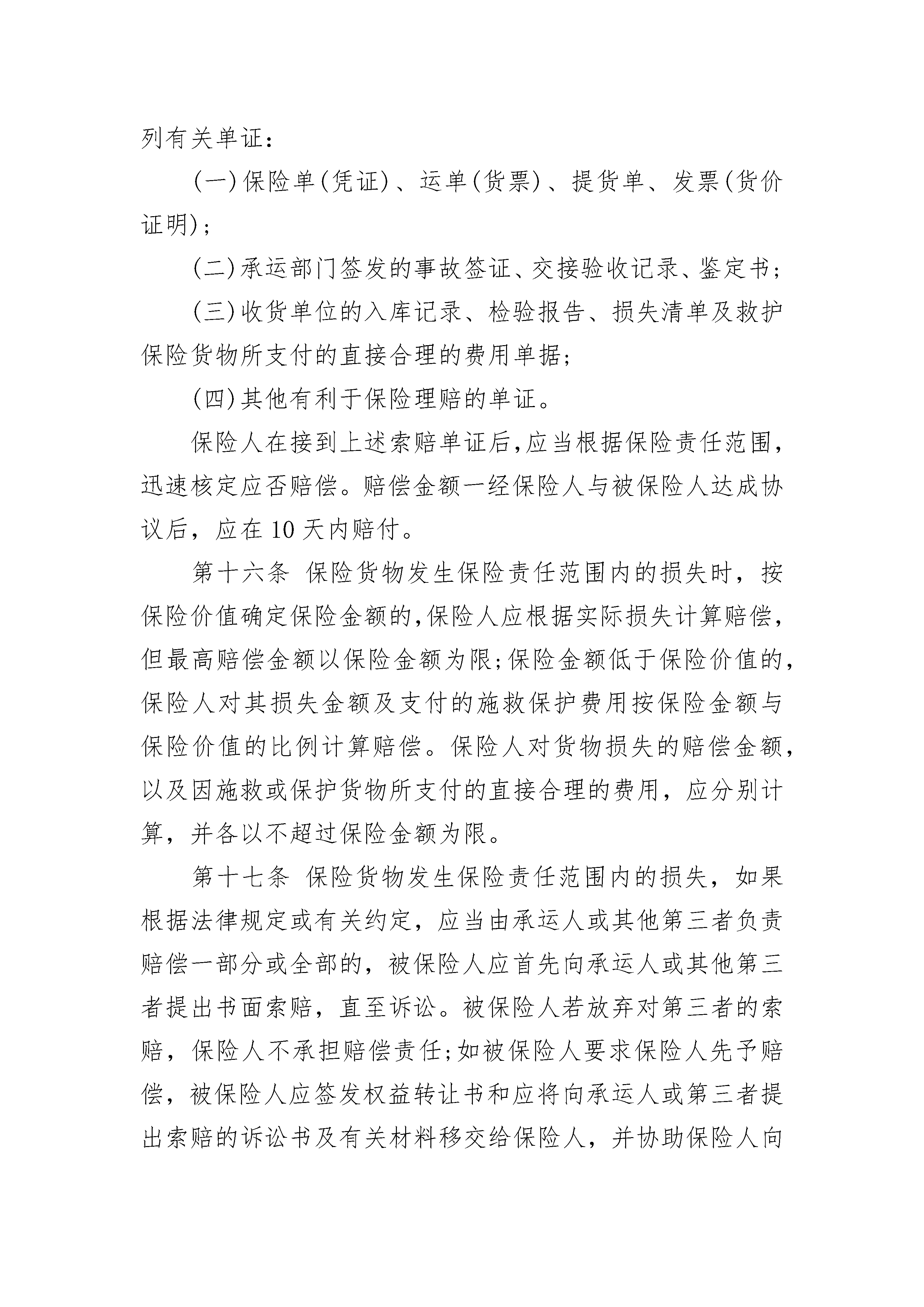 列有关单证：

(一)保险单(凭证)、运单(货票)、提货单、发票(货价证明)；

(二)承运部门签发的事故签证、交接验收记录、鉴定书；

(三)收货单位的入库记录、检验报告、损失清单及救护保险货物所支付的直接合理的费用单据；

(四)其他有利于保险理赔的单证。

保险人在接到上述索赔单证后,应当根据保险责任范围,迅速核定应否赔偿。赔偿金额一经保险人与被保险人达成协议后，应在10天内赔付。

第十六条 保险货物发生保险责任范围内的损失时，按保险价值确定保险金额的,保险人应根据实际损失计算赔偿,但最高赔偿金额以保险金额为限;保险金额低于保险价值的,保险人对其损失金额及支付的施救保护费用按保险金额与保险价值的比例计算赔偿。保险人对货物损失的赔偿金额,以及因施救或保护货物所支付的直接合理的费用，应分别计算，并各以不超过保险金额为限。

第十七条 保险货物发生保险责任范围内的损失，如果根据法律规定或有关约定，应当由承运人或其他第三者负责赔偿一部分或全部的，被保险人应首先向承运人或其他第三者提出书面索赔，直至诉讼。被保险人若放弃对第三者的索赔，保险人不承担赔偿责任;如被保险人要求保险人先予赔偿，被保险人应签发权益转让书和应将向承运人或第三者提出索赔的诉讼书及有关材料移交给保险人，并协助保险人向